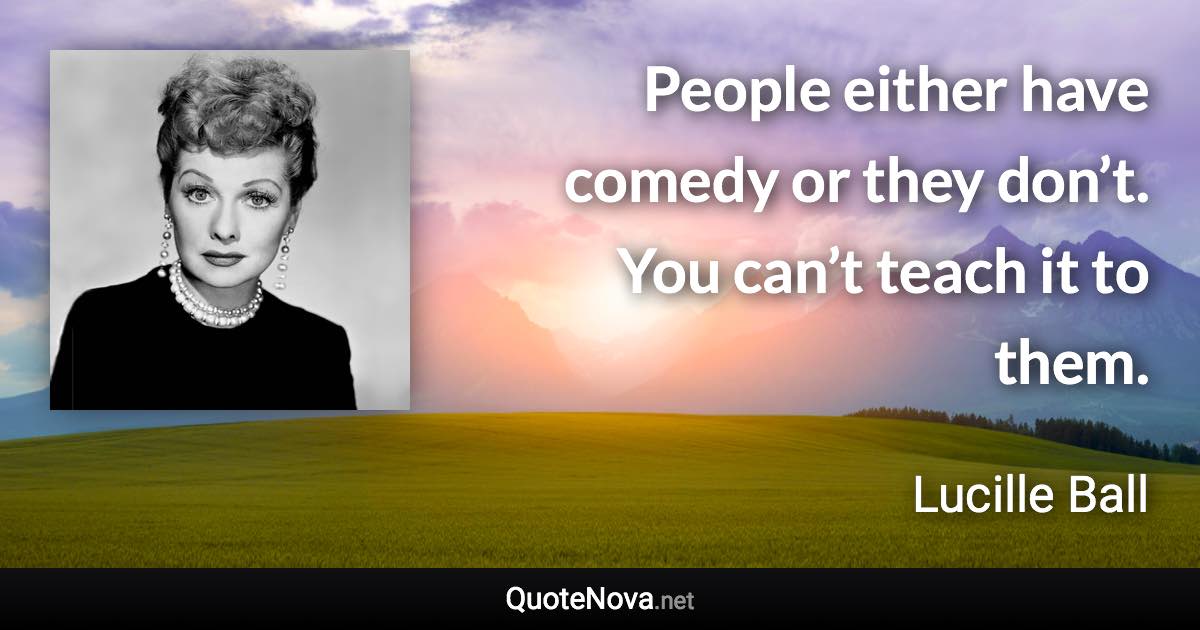 People either have comedy or they don’t. You can’t teach it to them.

Lucille Ball

QuoteNova.net